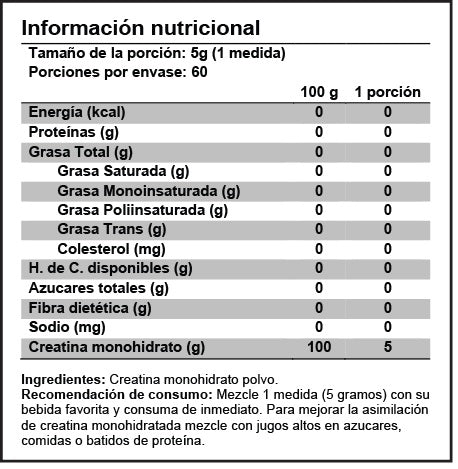 Información nutricional

Tamaño de la porción: 5g (1 medida)
Porciones por envase: 60

| | 100 g | 1 porción |
|---|---|---|
| Energía (kcal) | 0 | 0 |
| Proteínas (g) | 0 | 0 |
| Grasa Total (g) | 0 | 0 |
| Grasa Saturada (g) | 0 | 0 |
| Grasa Monoinsaturada (g) | 0 | 0 |
| Grasa Poliinsaturada (g) | 0 | 0 |
| Grasa Trans (g) | 0 | 0 |
| Colesterol (mg) | 0 | 0 |
| H. de C. disponibles (g) | 0 | 0 |
| Azucares totales (g) | 0 | 0 |
| Fibra dietética (g) | 0 | 0 |
| Sodio (mg) | 0 | 0 |
| Creatina monohidrato (g) | 100 | 5 |

Ingredientes: Creatina monohidrato polvo.
Recomendación de consumo: Mezcle 1 medida (5 gramos) con su bebida favorita y consuma de inmediato. Para mejorar la asimilación de creatina monohidratada mezcle con jugos altos en azucares, comidas o batidos de proteína.